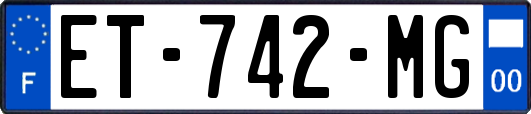 F
ET-742-MG
00